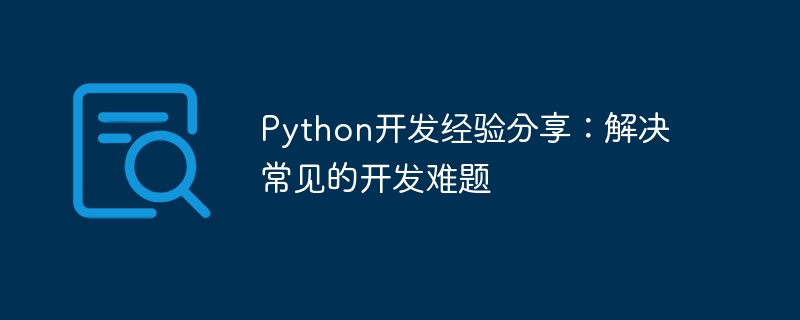 Python开发经验分享：解决常见的开发难题